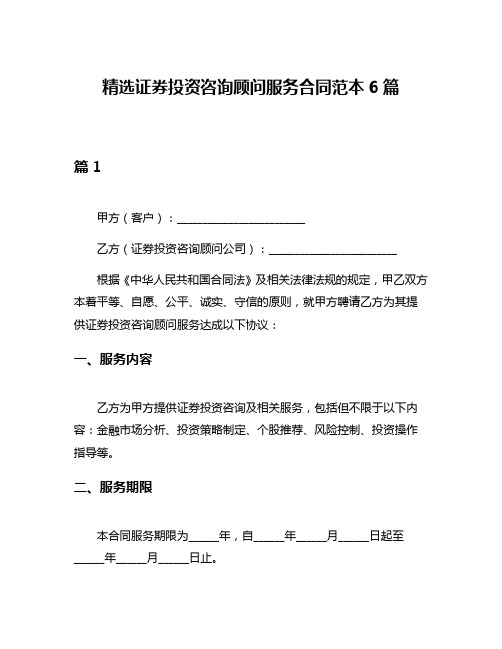 精选证券投资咨询顾问服务合同范本 6 篇

篇 1

甲方（客户）：______________________

乙方（证券投资咨询顾问公司）：______________________

根据《中华人民共和国合同法》及相关法律法规的规定，甲乙双方本着平等、自愿、公平、诚实、守信的原则，就甲方聘请乙方为其提供证券投资咨询顾问服务达成以下协议：

一、服务内容

乙方为甲方提供证券投资咨询及相关服务，包括但不限于以下内容：金融市场分析、投资策略制定、个股推荐、风险控制、投资操作指导等。

二、服务期限

本合同服务期限为_____年，自_____年_____月_____日起至_____年_____月_____日止。